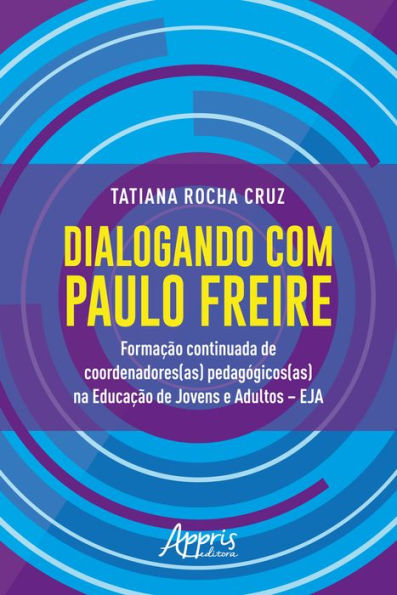 TATIANA ROCHA CRUZ

DIALOGANDO COM PAULO FREIRE

Formação continuada de coordenadores(as) pedagógicos(as) na Educação de Jovens e Adultos – EJA

Appris editora